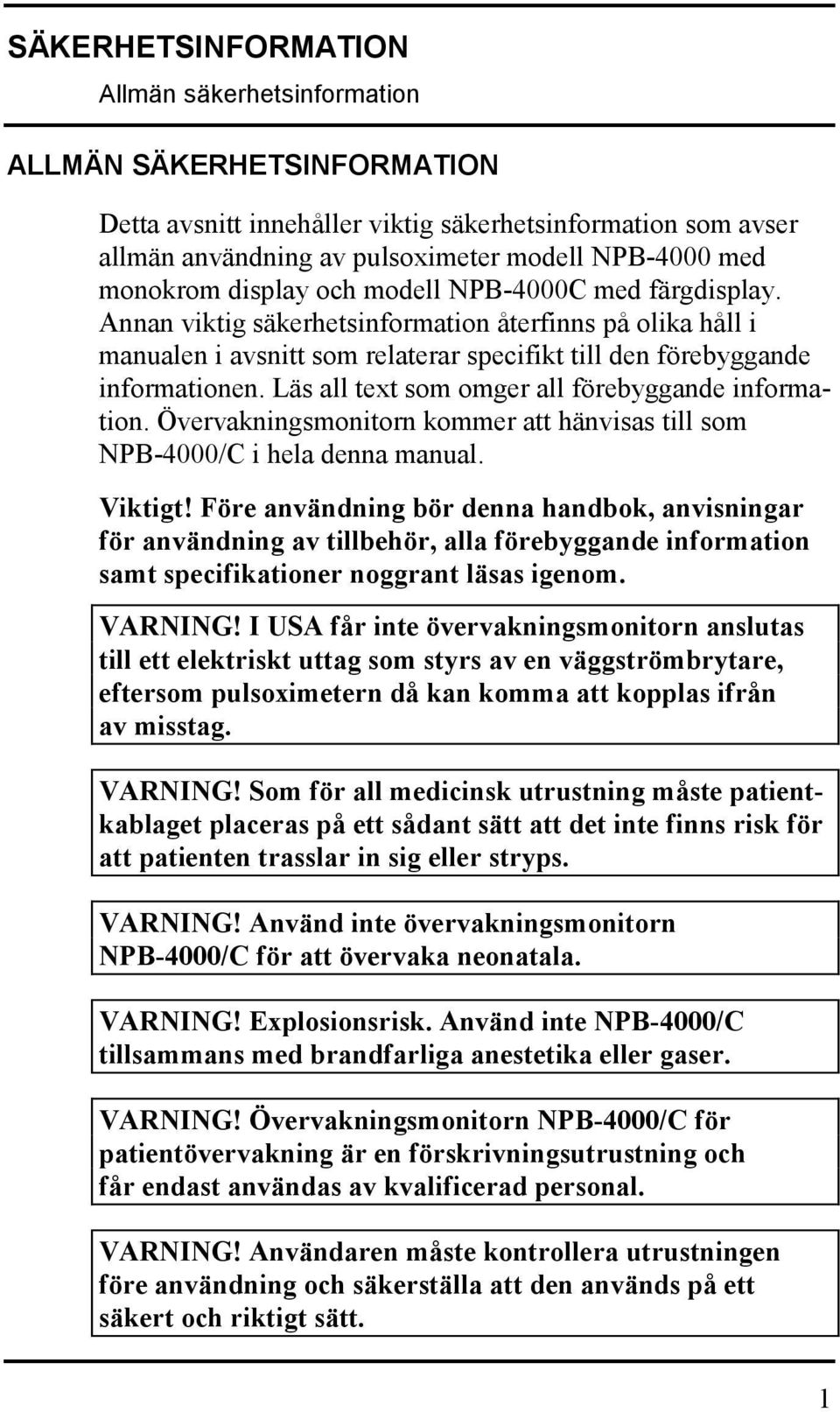 SÄKERHETSINFORMATION

Allmän säkerhetsinformation

ALLMÄN SÄKERHETSINFORMATION

Detta avsnitt innehåller viktig säkerhetsinformation som avser allmän användning av pulsoximeter modell NPB-4000 med monokrom display och modell NPB-4000C med färgdisplay. Annan viktig säkerhetsinformation återfinns på olika håll i manualen i avsnitt som relaterar specifikt till den förebyggande informationen. Läs all text som omger all förebyggande information. Övervakningsmonitorn kommer att hänvisas till som NPB-4000/C i hela denna manual.

Viktigt! Före användning bör denna handbok, anvisningar för användning av tillbehör, alla förebyggande information samt specifikationer noggrant läsas igenom.

VARNING! I USA får inte övervakningsmonitorn anslutas till ett elektriskt uttag som styrs av en väggströmbrytare, eftersom pulsoximetern då kan komma att kopplas ifrån av misstag.

VARNING! Som för all medicinsk utrustning måste patientkablaget placeras på ett sådant sätt att det inte finns risk för att patienten trasslar in sig eller stryps.

VARNING! Använd inte övervakningsmonitorn NPB-4000/C för att övervaka neonatala.

VARNING! Explosionsrisk. Använd inte NPB-4000/C tillsammans med brandfarliga anestetika eller gaser.

VARNING! Övervakningsmonitorn NPB-4000/C för patientövervakning är en förskrivningsutrustning och får endast användas av kvalificerad personal.

VARNING! Användaren måste kontrollera utrustningen före användning och säkerställa att den används på ett säkert och riktigt sätt.

1